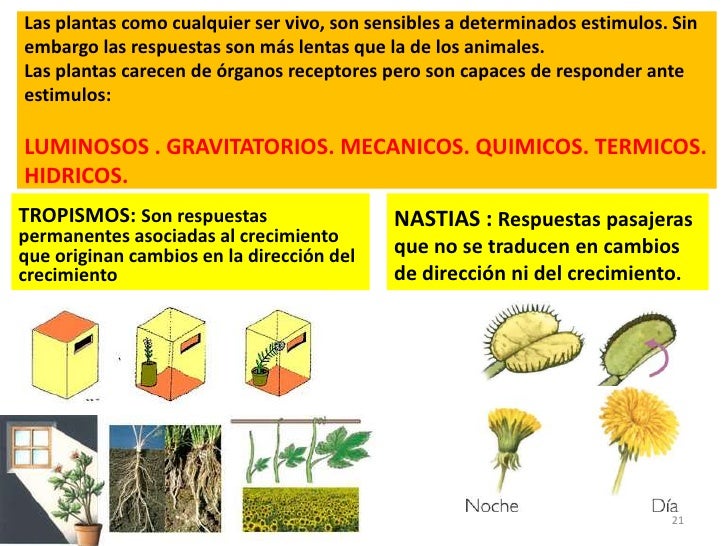 Las plantas como cualquier ser vivo, son sensibles a determinados estimulos. Sin embargo las respuestas son más lentas que la de los animales.
Las plantas carecen de órganos receptores pero son capaces de responder ante estimulos:

LUMINOSOS . GRAVITATORIOS. MECANICOS. QUIMICOS. TERMICOS. HIDRICOS.

TROPISMOS: Son respuestas permanentes asociadas al crecimiento que originan cambios en la dirección del crecimiento

NASTIAS : Respuestas pasajeras que no se traducen en cambios de dirección ni del crecimiento.

Noche

Día

21